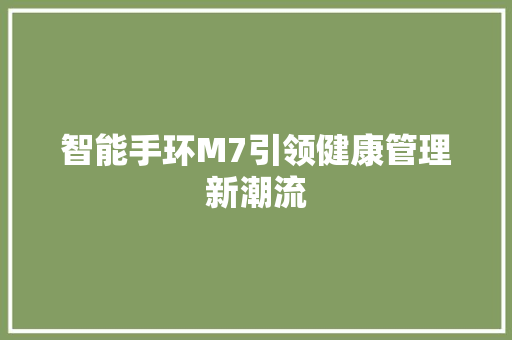 智能手环M7引领健康管理新潮流